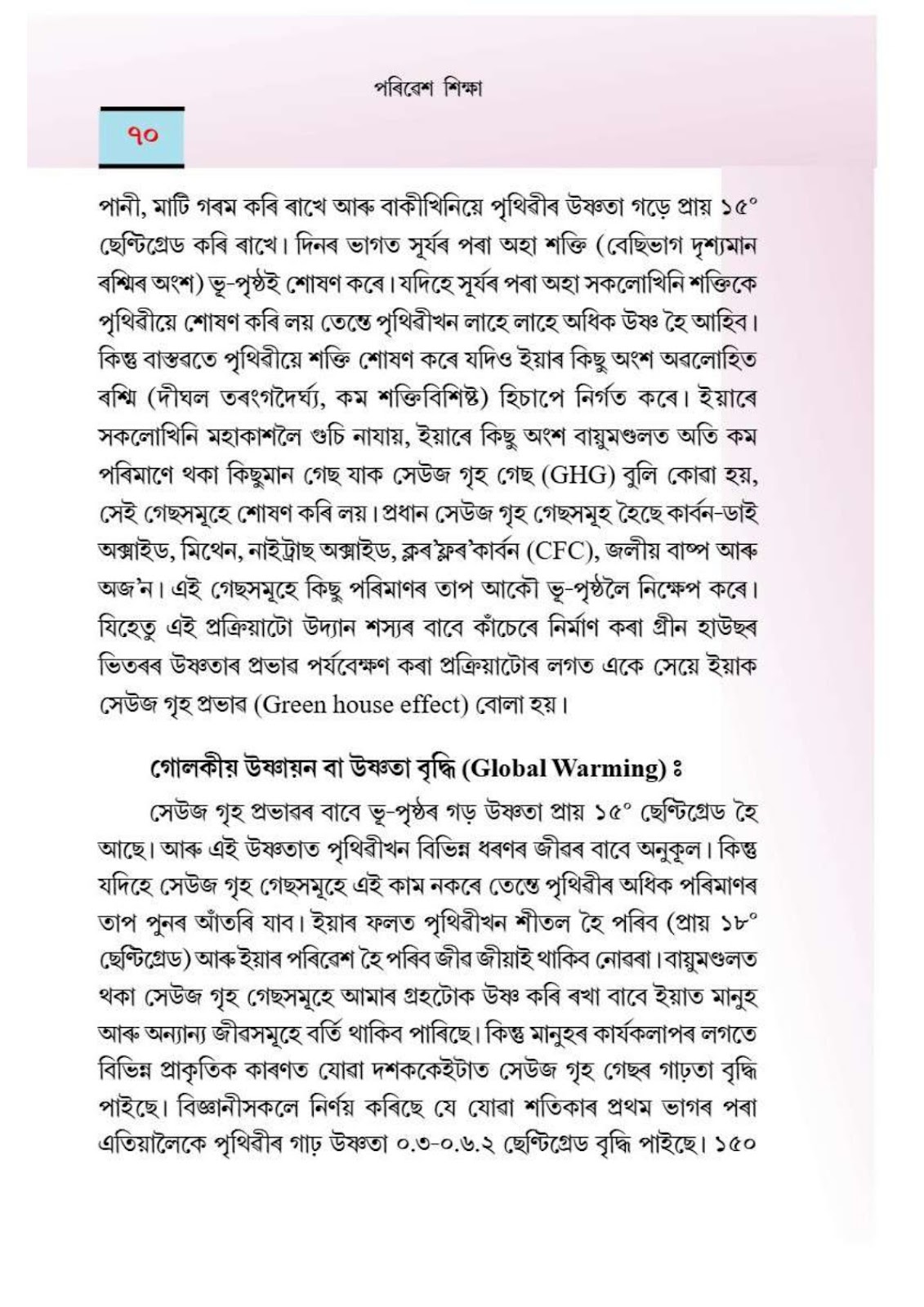 পৰিৱেশ শিক্ষা

৭০

পানী, মাটি গৰম কৰি ৰাখে আৰু বাকীখিনিয়ে পৃথিৱীৰ উষ্ণতা গড়ে প্ৰায় ১৫° ছেণ্টিগ্ৰেড কৰি ৰাখে। দিনৰ ভাগত সূৰ্যৰ পৰা অহা শক্তি (বেছিভাগ দৃশ্যমান ৰশ্মিৰ অংশ) ভূ-পৃষ্ঠই শোষণ কৰে। যদিহে সূৰ্যৰ পৰা অহা সকলোখিনি শক্তিকে পৃথিৱীয়ে শোষণ কৰি লয় তেন্তে পৃথিৱীখন লাহে লাহে অধিক উষ্ণ হৈ আহিব। কিন্তু বাস্তৱতে পৃথিৱীয়ে শক্তি শোষণ কৰে যদিও ইয়াৰ কিছু অংশ অৱলোহিত ৰশ্মি (দীঘল তৰংগদৈৰ্ঘ্য, কম শক্তিবিশিষ্ট) হিচাপে নিৰ্গত কৰে। ইয়াৰে সকলোখিনি মহাকাশলৈ গুচি নাযায়, ইয়াৰে কিছু অংশ বায়ুমণ্ডলত অতি কম পৰিমাণে থকা কিছুমান গেছ যাক সেউজ গৃহ গেছ (GHG) বুলি কোৱা হয়, সেই গেছসমূহে শোষণ কৰি লয়। প্ৰধান সেউজ গৃহ গেছসমূহ হৈছে কাৰ্বন-ডাই অক্সাইড, মিথেন, নাইট্ৰাছ অক্সাইড, ক্লৰ'ফ্লৰ'কাৰ্বন (CFC), জলীয় বাষ্প আৰু অজ'ন। এই গেছসমূহে কিছু পৰিমাণৰ তাপ আকৌ ভূ-পৃষ্ঠলৈ নিক্ষেপ কৰে। যিহেতু এই প্ৰক্ৰিয়াটো উদ্যান শস্যৰ বাবে কাঁচেৰে নিৰ্মাণ কৰা গ্ৰীন হাউছৰ ভিতৰৰ উষ্ণতাৰ প্ৰভাৱ পৰ্যবেক্ষণ কৰা প্ৰক্ৰিয়াটোৰ লগত একে সেয়ে ইয়াক সেউজ গৃহ প্ৰভাৱ (Green house effect) বোলা হয়।

গোলকীয় উষ্ণায়ন বা উষ্ণতা বৃদ্ধি (Global Warming) ঃ

সেউজ গৃহ প্ৰভাৱৰ বাবে ভূ-পৃষ্ঠৰ গড় উষ্ণতা প্ৰায় ১৫° ছেণ্টিগ্ৰেড হৈ আছে। আৰু এই উষ্ণতাত পৃথিৱীখন বিভিন্ন ধৰণৰ জীৱৰ বাবে অনুকূল। কিন্তু যদিহে সেউজ গৃহ গেছসমূহে এই কাম নকৰে তেন্তে পৃথিৱীৰ অধিক পৰিমাণৰ তাপ পুনৰ আঁতৰি যাব। ইয়াৰ ফলত পৃথিৱীখন শীতল হৈ পৰিব (প্ৰায় ১৮° ছেণ্টিগ্ৰেড) আৰু ইয়াৰ পৰিৱেশ হৈ পৰিব জীৱ জীয়াই থাকিব নোৱৰা। বায়ুমণ্ডলত থকা সেউজ গৃহ গেছসমূহে আমাৰ গ্ৰহটোক উষ্ণ কৰি ৰখা বাবে ইয়াত মানুহ আৰু অন্যান্য জীৱসমূহে বৰ্তি থাকিব পাৰিছে। কিন্তু মানুহৰ কাৰ্যকলাপৰ লগতে বিভিন্ন প্ৰাকৃতিক কাৰণত যোৱা দশককেইটাত সেউজ গৃহ গেছৰ গাঢ়তা বৃদ্ধি পাইছে। বিজ্ঞানীসকলে নিৰ্ণয় কৰিছে যে যোৱা শতিকাৰ প্ৰথম ভাগৰ পৰা এতিয়ালৈকে পৃথিৱীৰ গাঢ় উষ্ণতা ০.৩-০.৬.২ ছেণ্টিগ্ৰেড বৃদ্ধি পাইছে। ১৫০